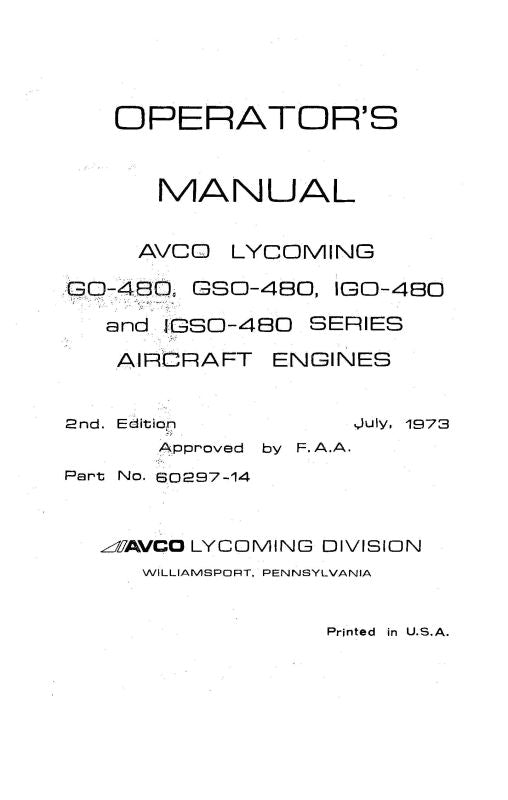 OPERATOR'S

MANUAL

AVCO LYCOMING

GO-480, GSO-480, IGO-480

and IGSO-480 SERIES

AIRCRAFT ENGINES

2nd. Edition July, 1973

Approved by F.A.A.

Part No. 60297-14

AVCO LYCOMING DIVISION

WILLIAMSPORT, PENNSYLVANIA

Printed in U.S.A.